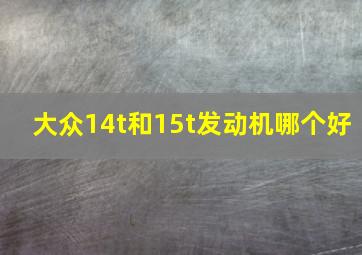 大众14t和15t发动机哪个好